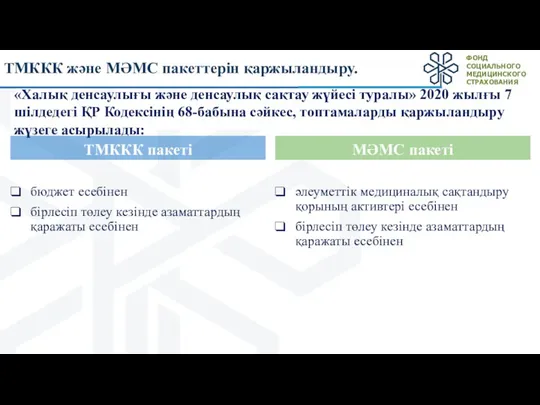 ТМККК және МӘМС пакеттерін қаржыландыру.

ФОНД СОЦИАЛЬНОГО МЕДИЦИНСКОГО СТРАХОВАНИЯ

«Халық денсаулығы және денсаулық сақтау жүйесі туралы» 2020 жылғы 7 шілдедегі ҚР Кодексінің 68-бабына сәйкес, топтамаларды қаржыландыру жүзеге асырылады:

ТМККК пакеті

❑ бюджет есебінен
❑ бірлесіп төлеу кезінде азаматтардың қаражаты есебінен

МӘМС пакеті

❑ әлеуметтік медициналық сақтандыру қорының активтері есебінен
❑ бірлесіп төлеу кезінде азаматтардың қаражаты есебінен